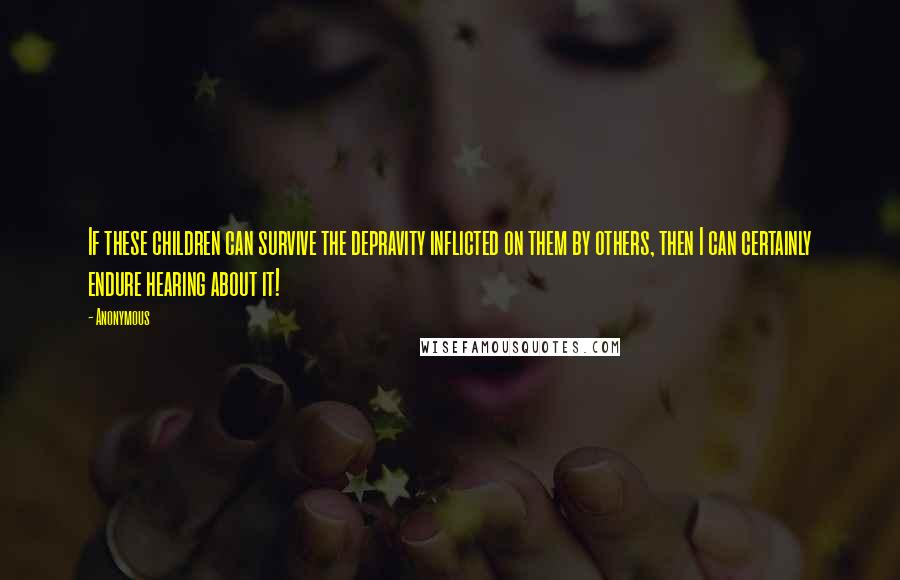 If these children can survive the depravity inflicted on them by others, then I can certainly endure hearing about it!

- Anonymous

WISEFAMOUSQUOTES.COM